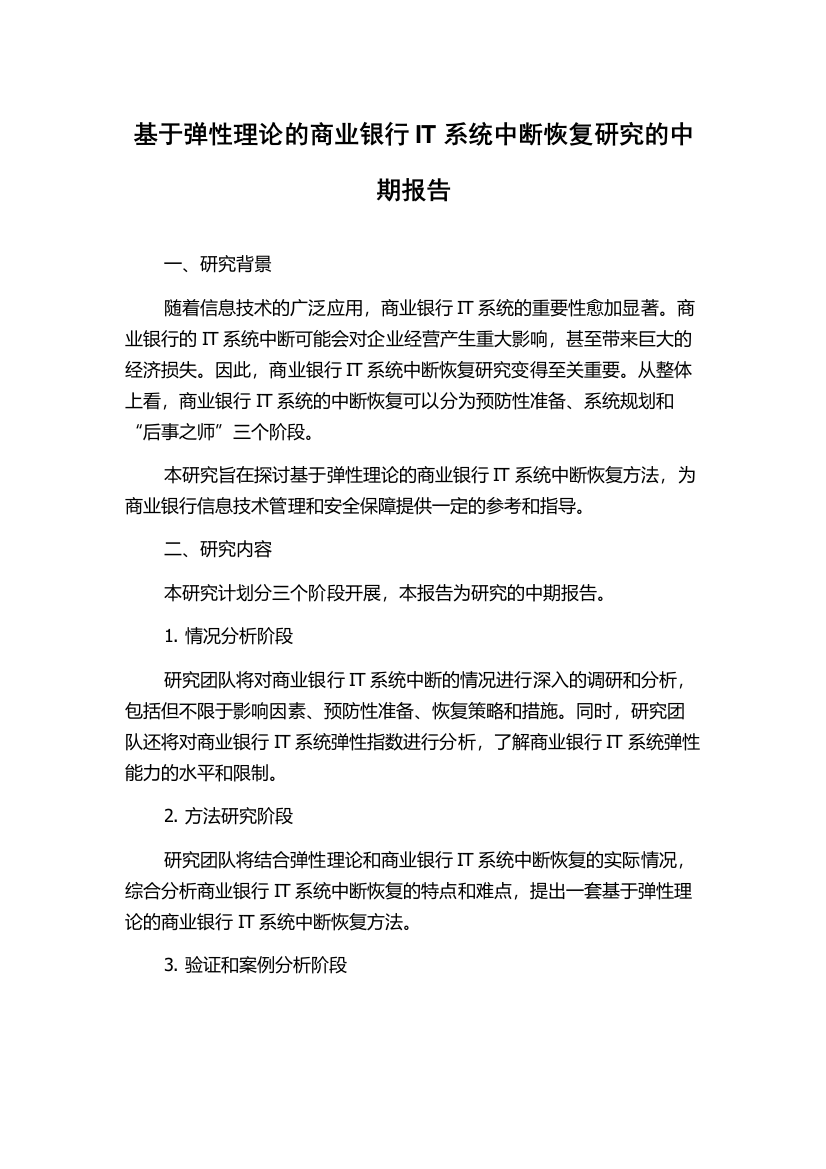 基于弹性理论的商业银行 IT 系统中断恢复研究的中期报告

一、研究背景

随着信息技术的广泛应用，商业银行 IT 系统的重要性愈加显著。商业银行的 IT 系统中断可能会对企业经营产生重大影响，甚至带来巨大的经济损失。因此，商业银行 IT 系统中断恢复研究变得至关重要。从整体上看，商业银行 IT 系统的中断恢复可以分为预防性准备、系统规划和“后事之师”三个阶段。

本研究旨在探讨基于弹性理论的商业银行 IT 系统中断恢复方法，为商业银行信息技术管理和安全保障提供一定的参考和指导。

二、研究内容

本研究计划分三个阶段开展，本报告为研究的中期报告。

1. 情况分析阶段

研究团队将对商业银行 IT 系统中断的情况进行深入的调研和分析，包括但不限于影响因素、预防性准备、恢复策略和措施。同时，研究团队还将对商业银行 IT 系统弹性指数进行分析，了解商业银行 IT 系统弹性能力的水平和限制。

2. 方法研究阶段

研究团队将结合弹性理论和商业银行 IT 系统中断恢复的实际情况，综合分析商业银行 IT 系统中断恢复的特点和难点，提出一套基于弹性理论的商业银行 IT 系统中断恢复方法。

3. 验证和案例分析阶段